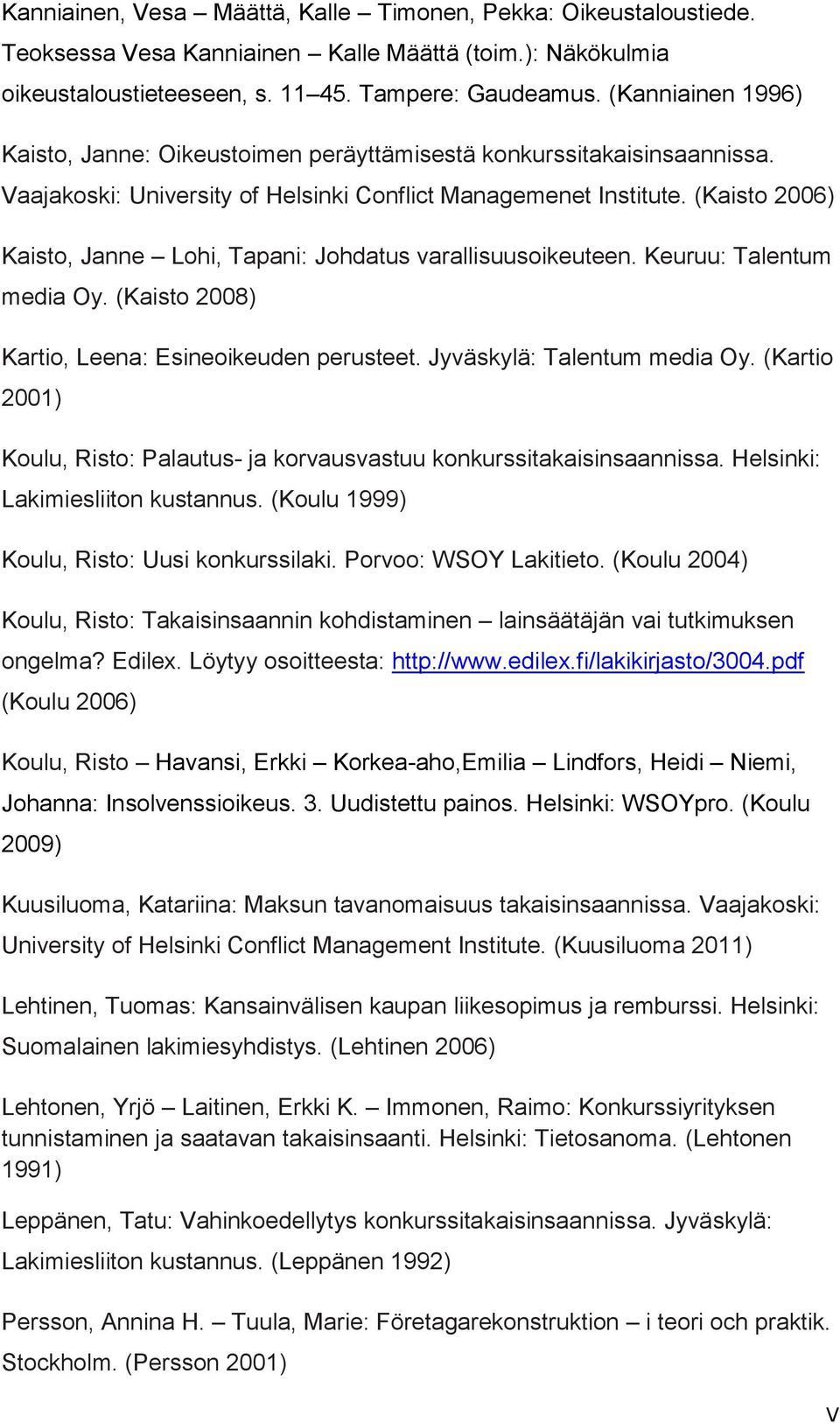 Kanniainen, Vesa – Määttä, Kalle – Timonen, Pekka: Oikeustaloustiede. Teoksessa Vesa Kanniainen – Kalle Määttä (toim.): Näkökulmia oikeustaloustieteeseen, s. 11–45. Tampere: Gaudeamus. (Kanniainen 1996)

Kaisto, Janne: Oikeustoimen peräyttämisestä konkurssitakaisinsaannissa. Vaajakoski: University of Helsinki Conflict Managemenet Institute. (Kaisto 2006)

Kaisto, Janne – Lohi, Tapani: Johdatus varallisuusoikeuteen. Keuruu: Talentum media Oy. (Kaisto 2008)

Kartio, Leena: Esineoikeuden perusteet. Jyväskylä: Talentum media Oy. (Kartio 2001)

Koulu, Risto: Palautus- ja korvausvastuu konkurssitakaisinsaannissa. Helsinki: Lakimiesliiton kustannus. (Koulu 1999)

Koulu, Risto: Uusi konkurssilaki. Porvoo: WSOY Lakitieto. (Koulu 2004)

Koulu, Risto: Takaisinsaannin kohdistaminen – lainsäätäjän vai tutkimuksen ongelma? Edilex. Löytyy osoitteesta: http://www.edilex.fi/lakikirjasto/3004.pdf (Koulu 2006)

Koulu, Risto – Havansi, Erkki – Korkea-aho,Emilia – Lindfors, Heidi – Niemi, Johanna: Insolvenssioikeus. 3. Uudistettu painos. Helsinki: WSOYpro. (Koulu 2009)

Kuusiluoma, Katariina: Maksun tavanomaisuus takaisinsaannissa. Vaajakoski: University of Helsinki Conflict Management Institute. (Kuusiluoma 2011)

Lehtinen, Tuomas: Kansainvälisen kaupan liikesopimus ja remburssi. Helsinki: Suomalainen lakimiesyhdistys. (Lehtinen 2006)

Lehtonen, Yrjö – Laitinen, Erkki K. – Immonen, Raimo: Konkurssiyrityksen tunnistaminen ja saatavan takaisinsaanti. Helsinki: Tietosanoma. (Lehtonen 1991)

Leppänen, Tatu: Vahinkoedellytys konkurssitakaisinsaannissa. Jyväskylä: Lakimiesliiton kustannus. (Leppänen 1992)

Persson, Annina H. – Tuula, Marie: Företagarekonstruktion – i teori och praktik. Stockholm. (Persson 2001)

V